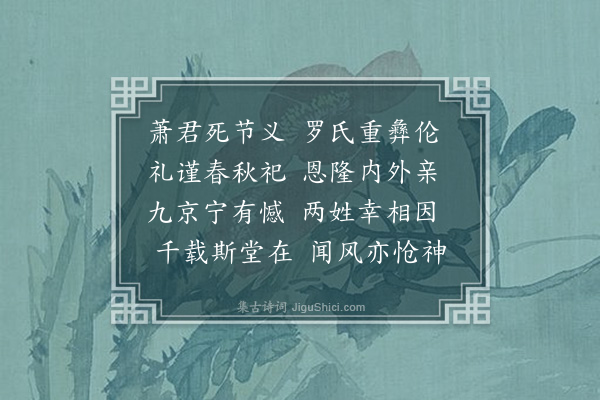 萧君死节义 罗氏重彝伦
礼谨春秋祀 恩隆内外亲
九京宁有憾 两姓幸相因
千载斯堂在 闻风亦怆神

集古诗词 JiguShici.com